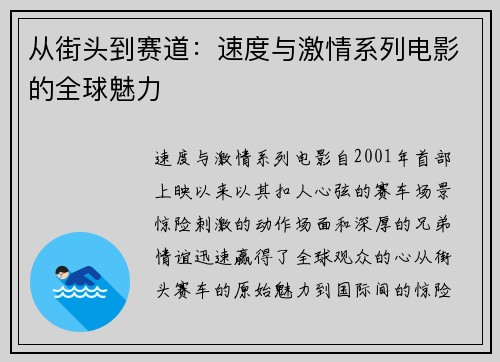 从街头到赛道：速度与激情系列电影的全球魅力

速度与激情系列电影自2001年首部上映以来以其扣人心弦的赛车场景惊险刺激的动作场面和深厚的兄弟情谊迅速赢得了全球观众的心从街头赛车的原始魅力到国际间的惊险